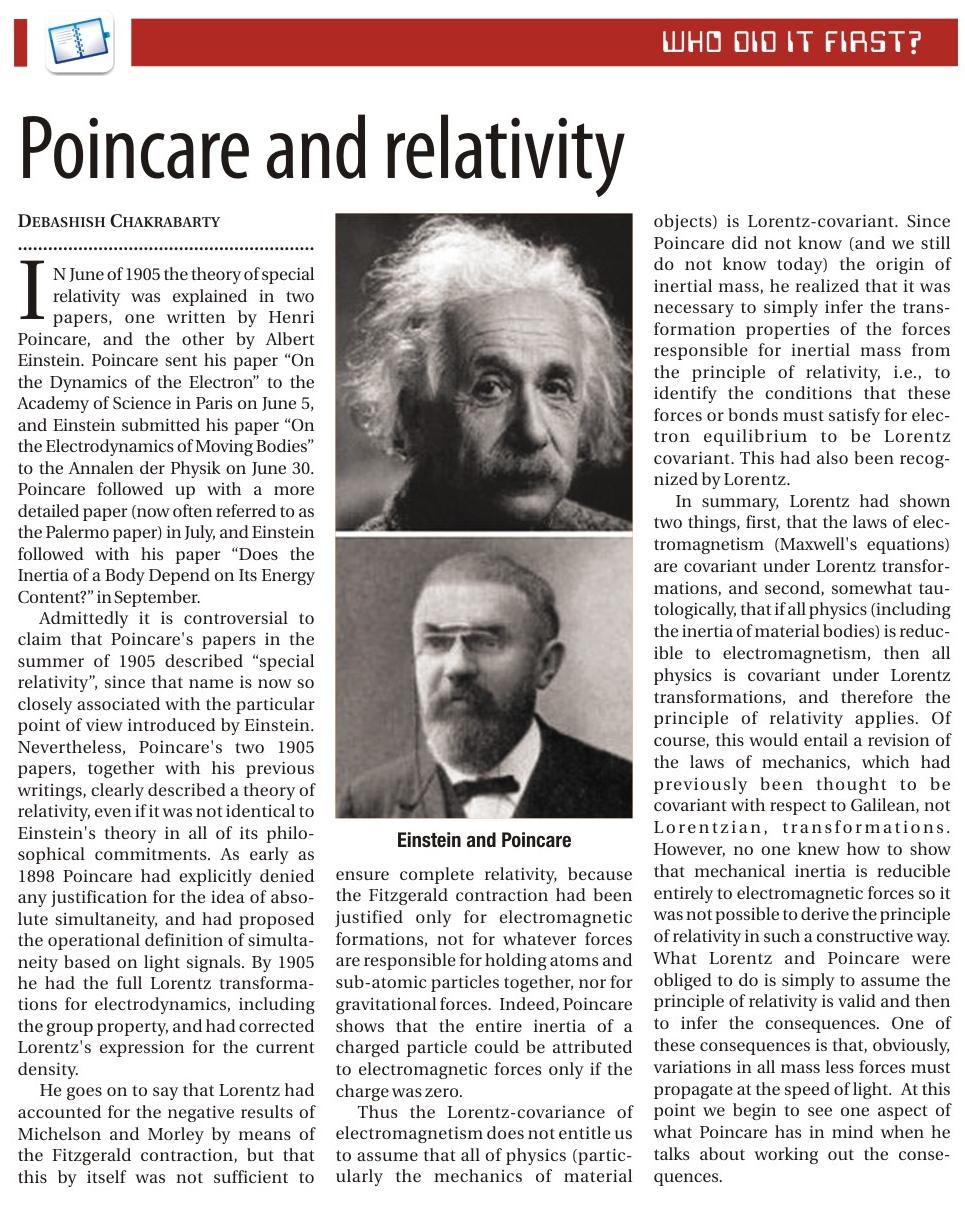 WHO DID IT FIRST?

Poincare and relativity

DEBASHISH CHAKRABARTY

IN June of 1905 the theory of special relativity was explained in two papers, one written by Henri Poincare, and the other by Albert Einstein. Poincare sent his paper “On the Dynamics of the Electron” to the Academy of Science in Paris on June 5, and Einstein submitted his paper “On the Electrodynamics of Moving Bodies” to the Annalen der Physik on June 30. Poincare followed up with a more detailed paper (now often referred to as the Palermo paper) in July, and Einstein followed with his paper “Does the Inertia of a Body Depend on Its Energy Content?” in September.

Admittedly it is controversial to claim that Poincare's papers in the summer of 1905 described “special relativity”, since that name is now so closely associated with the particular point of view introduced by Einstein. Nevertheless, Poincare's two 1905 papers, together with his previous writings, clearly described a theory of relativity, even if it was not identical to Einstein's theory in all of its philosophical commitments. As early as 1898 Poincare had explicitly denied any justification for the idea of absolute simultaneity, and had proposed the operational definition of simultaneity based on light signals. By 1905 he had the full Lorentz transformations for electrodynamics, including the group property, and had corrected Lorentz's expression for the current density.

He goes on to say that Lorentz had accounted for the negative results of Michelson and Morley by means of the Fitzgerald contraction, but that this by itself was not sufficient to ensure complete relativity, because the Fitzgerald contraction had been justified only for electromagnetic formations, not for whatever forces are responsible for holding atoms and sub-atomic particles together, nor for gravitational forces. Indeed, Poincare shows that the entire inertia of a charged particle could be attributed to electromagnetic forces only if the charge was zero.

Thus the Lorentz-covariance of electromagnetism does not entitle us to assume that all of physics (particularly the mechanics of material objects) is Lorentz-covariant. Since Poincare did not know (and we still do not know today) the origin of inertial mass, he realized that it was necessary to simply infer the transformation properties of the forces responsible for inertial mass from the principle of relativity, i.e., to identify the conditions that these forces or bonds must satisfy for electron equilibrium to be Lorentz covariant. This had also been recognized by Lorentz.

In summary, Lorentz had shown two things, first, that the laws of electromagnetism (Maxwell's equations) are covariant under Lorentz transformations, and second, somewhat tautologically, that if all physics (including the inertia of material bodies) is reducible to electromagnetism, then all physics is covariant under Lorentz transformations, and therefore the principle of relativity applies. Of course, this would entail a revision of the laws of mechanics, which had previously been thought to be covariant with respect to Galilean, not Lorentzian, transformations. However, no one knew how to show that mechanical inertia is reducible entirely to electromagnetic forces so it was not possible to derive the principle of relativity in such a constructive way. What Lorentz and Poincare were obliged to do is simply to assume the principle of relativity is valid and then to infer the consequences. One of these consequences is that, obviously, variations in all mass less forces must propagate at the speed of light. At this point we begin to see one aspect of what Poincare has in mind when he talks about working out the consequences.

Einstein and Poincare